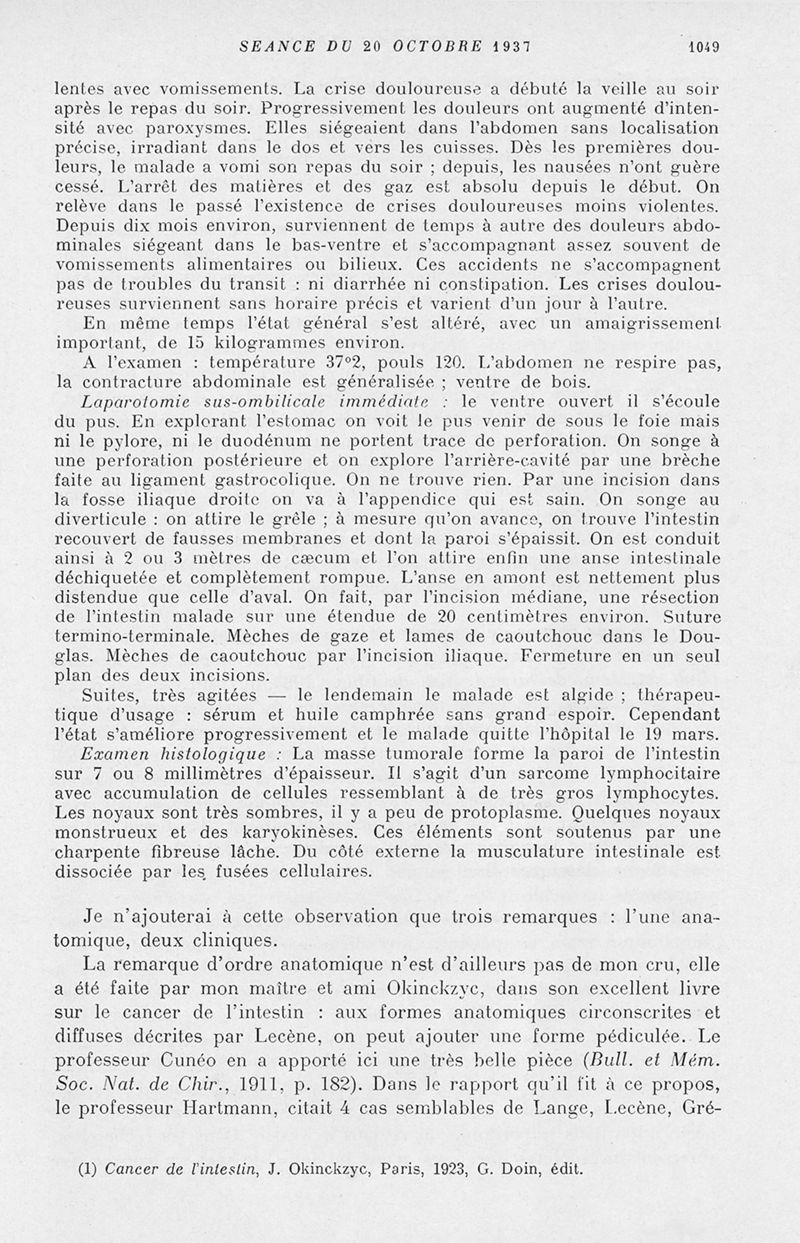 SEANCE DU 20 OCTOBRE 1937 1049

lentes avec vomissements. La crise douloureuse a débuté la veille au soir après le repas du soir. Progressivement les douleurs ont augmenté d'intensité avec paroxysmes. Elles siégeaient dans l'abdomen sans localisation précise, irradiant dans le dos et vers les cuisses. Dès les premières douleurs, le malade a vomi son repas du soir ; depuis, les nausées n'ont guère cessé. L'arrêt des matières et des gaz est absolu depuis le début. On relève dans le passé l'existence de crises douloureuses moins violentes. Depuis dix mois environ, surviennent de temps à autre des douleurs abdominales siégeant dans le bas-ventre et s'accompagnant assez souvent de vomissements alimentaires ou bilieux. Ces accidents ne s'accompagnent pas de troubles du transit : ni diarrhée ni constipation. Les crises douloureuses surviennent sans horaire précis et varient d'un jour à l'autre.

En même temps l'état général s'est altéré, avec un amaigrissement important, de 15 kilogrammes environ.

A l'examen : température 37°2, pouls 120. L'abdomen ne respire pas, la contracture abdominale est généralisée ; ventre de bois.

Laparotomie sus-ombilicale immédiate : le ventre ouvert il s'écoule du pus. En explorant l'estomac on voit le pus venir de sous le foie mais ni le pylore, ni le duodénum ne portent trace de perforation. On songe à une perforation postérieure et on explore l'arrière-cavité par une brèche faite au ligament gastrocolique. On ne trouve rien. Par une incision dans la fosse iliaque droite on va à l'appendice qui est sain. On songe au diverticule : on attire le grêle ; à mesure qu'on avance, on trouve l'intestin recouvert de fausses membranes et dont la paroi s'épaissit. On est conduit ainsi à 2 ou 3 mètres de cæcum et l'on attire enfin une anse intestinale déchiquetée et complètement rompue. L'anse en amont est nettement plus distendue que celle d'aval. On fait, par l'incision médiane, une résection de l'intestin malade sur une étendue de 20 centimètres environ. Suture termino-terminale. Mèches de gaze et lames de caoutchouc dans le Douglas. Mèches de caoutchouc par l'incision iliaque. Fermeture en un seul plan des deux incisions.

Suites, très agitées — le lendemain le malade est algide ; thérapeutique d'usage : sérum et huile camphrée sans grand espoir. Cependant l'état s'améliore progressivement et le malade quitte l'hôpital le 19 mars.

Examen histologique : La masse tumorale forme la paroi de l'intestin sur 7 ou 8 millimètres d'épaisseur. Il s'agit d'un sarcome lymphocitaire avec accumulation de cellules ressemblant à de très gros lymphocytes. Les noyaux sont très sombres, il y a peu de protoplasme. Quelques noyaux monstrueux et des karyokinèses. Ces éléments sont soutenus par une charpente fibreuse lâche. Du côté externe la musculature intestinale est dissociée par les fusées cellulaires.

Je n'ajouterai à cette observation que trois remarques : l'une anatomique, deux cliniques.

La remarque d'ordre anatomique n'est d'ailleurs pas de mon cru, elle a été faite par mon maître et ami Okinckzyc, dans son excellent livre sur le cancer de l'intestin : aux formes anatomiques circonscrites et diffuses décrites par Lecène, on peut ajouter une forme pédiculée. Le professeur Cunéo en a apporté ici une très belle pièce (Bull. et Mém. Soc. Nat. de Chir., 1911, p. 182). Dans le rapport qu'il fit à ce propos, le professeur Hartmann, citait 4 cas semblables de Lange, Lecène, Gré-

(1) Cancer de l'intestin, J. Okinckzyc, Paris, 1923, G. Doin, édit.